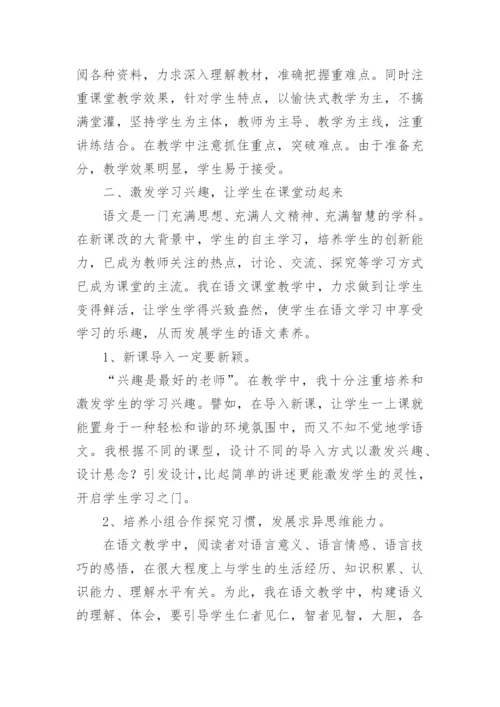 阅各种资料，力求深入理解教材，准确把握重难点。同时注重课堂教学效果，针对学生特点，以愉快式教学为主，不搞满堂灌，坚持学生为主体，教师为主导、教学为主线，注重讲练结合。在教学中注意抓住重点，突破难点。由于准备充分，教学效果明显，学生易于接受。

二、激发学习兴趣，让学生在课堂动起来

语文是一门充满思想、充满人文精神、充满智慧的学科。在新课改的大背景中，学生的自主学习，培养学生的创新能力，已成为教师关注的热点，讨论、交流、探究等学习方式已成为课堂的主流。我在语文课堂教学中，力求做到让学生变得鲜活，让学生学得兴致盎然，使学生在语文学习中享受学习的乐趣，从而发展学生的语文素养。

1、新课导入一定要新颖。

“兴趣是最好的老师”。在教学中，我十分注重培养和激发学生的学习兴趣。譬如，在导入新课，让学生一上课就能置身于一种轻松和谐的环境氛围中，而又不知不觉地学语文。我根据不同的课型，设计不同的导入方式以激发兴趣、设计悬念？引发设计,比起简单的讲述更能激发学生的灵性，开启学生学习之门。

2、培养小组合作探究习惯，发展求异思维能力。

在语文教学中，阅读者对语言意义、语言情感、语言技巧的感悟，在很大程度上与学生的生活经历、知识积累、认识能力、理解水平有关。为此，我在语文教学中，构建语义的理解、体会，要引导学生仁者见仁，智者见智，大胆，各